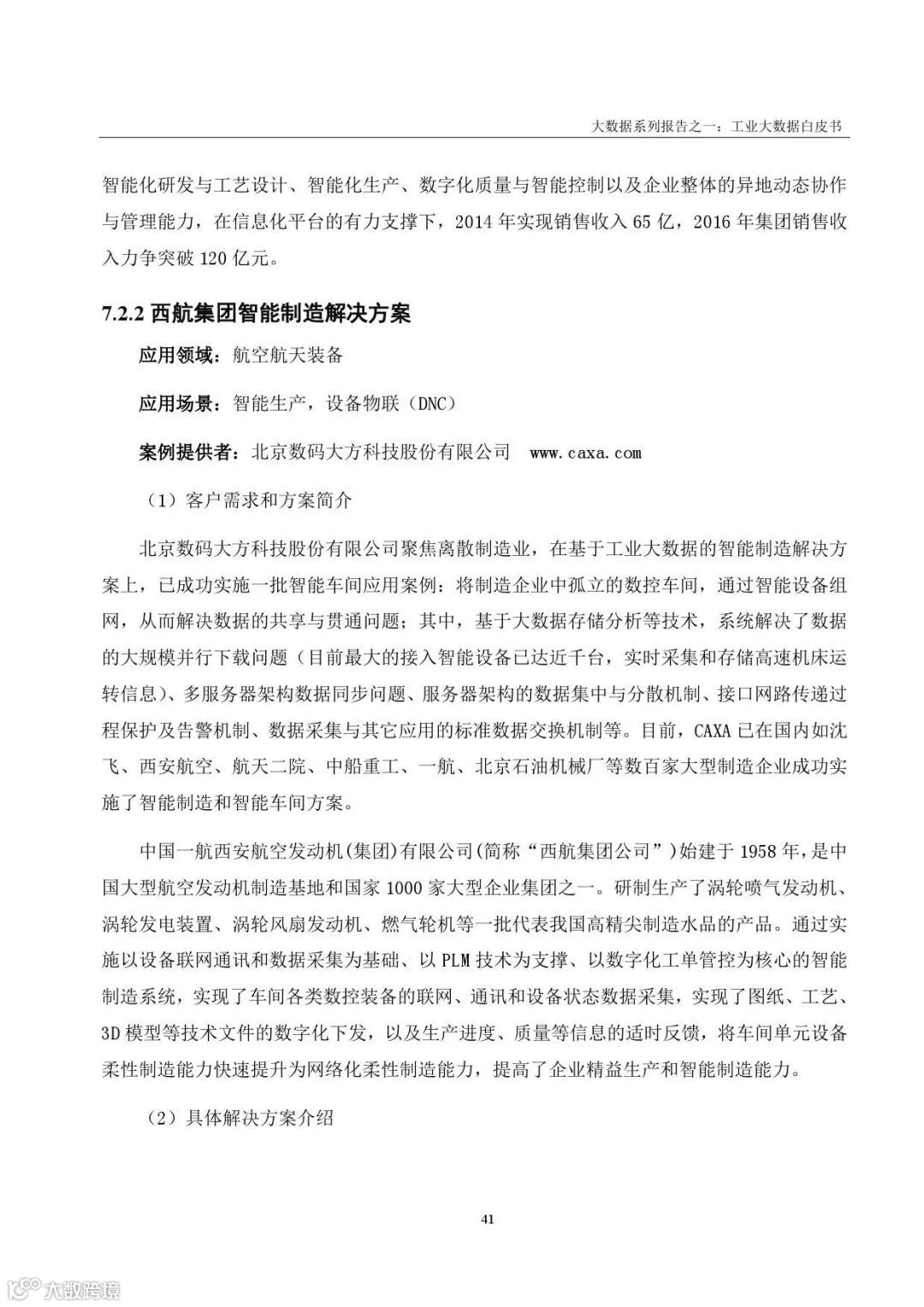 大数据系列报告之一：工业大数据白皮书

智能化研发与工艺设计、智能化生产、数字化质量与智能控制以及企业整体的异地动态协作与管理能力，在信息化平台的有力支撑下，2014 年实现销售收入 65 亿，2016 年集团销售收入力争突破 120 亿元。

7.2.2 西航集团智能制造解决方案

应用领域：航空航天装备

应用场景：智能生产，设备物联（DNC）

案例提供者：北京数码大方科技股份有限公司 www.caxa.com

（1）客户需求和方案简介

北京数码大方科技股份有限公司聚焦离散制造业，在基于工业大数据的智能制造解决方案上，已成功实施一批智能车间应用案例：将制造企业中孤立的数控车间，通过智能设备组网，从而解决数据的共享与贯通问题；其中，基于大数据存储分析等技术，系统解决了数据的大规模并行下载问题（目前最大的接入智能设备已达近千台，实时采集和存储高速机床运转信息）、多服务器架构数据同步问题、服务器架构的数据集中与分散机制、接口网路传递过程保护及告警机制、数据采集与其它应用的标准数据交换机制等。目前，CAXA 已在国内如沈飞、西安航空、航天二院、中船重工、一航、北京石油机械厂等数百家大型制造企业成功实施了智能制造和智能车间方案。

中国一航西安航空发动机(集团)有限公司(简称“西航集团公司”)始建于 1958 年，是中国大型航空发动机制造基地和国家 1000 家大型企业集团之一。研制生产了涡轮喷气发动机、涡轮发电装置、涡轮风扇发动机、燃气轮机等一批代表我国高精尖制造水品的产品。通过实施以设备联网通讯和数据采集为基础、以 PLM 技术为支撑、以数字化工单管控为核心的智能制造系统，实现了车间各类数控装备的联网、通讯和设备状态数据采集，实现了图纸、工艺、3D 模型等技术文件的数字化下发，以及生产进度、质量等信息的适时反馈，将车间单元设备柔性制造能力快速提升为网络化柔性制造能力，提高了企业精益生产和智能制造能力。

（2）具体解决方案介绍

41

大数跨境